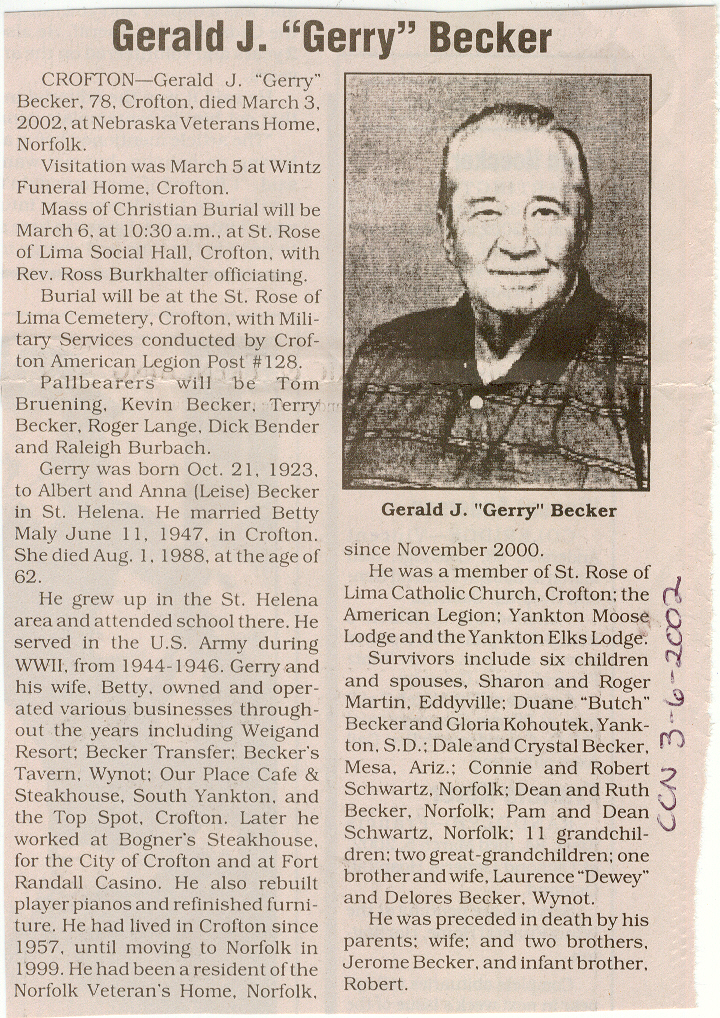 Gerald J. "Gerry" Becker

CROFTON—Gerald J. "Gerry" Becker, 78, Crofton, died March 3, 2002, at Nebraska Veterans Home, Norfolk.

Visitation was March 5 at Wintz Funeral Home, Crofton.

Mass of Christian Burial will be March 6, at 10:30 a.m., at St. Rose of Lima Social Hall, Crofton, with Rev. Ross Burkhalter officiating.

Burial will be at the St. Rose of Lima Cemetery, Crofton, with Military Services conducted by Crofton American Legion Post #128.

Pallbearers will be Tom Bruening, Kevin Becker, Terry Becker, Roger Lange, Dick Bender and Raleigh Burbach.

Gerry was born Oct. 21, 1923, to Albert and Anna (Leise) Becker in St. Helena. He married Betty Maly June 11, 1947, in Crofton. She died Aug. 1, 1988, at the age of 62.

He grew up in the St. Helena area and attended school there. He served in the U.S. Army during WWII, from 1944-1946. Gerry and his wife, Betty, owned and operated various businesses throughout the years including Weigand Resort; Becker Transfer; Becker's Tavern, Wynot; Our Place Cafe & Steakhouse, South Yankton, and the Top Spot, Crofton. Later he worked at Bogner's Steakhouse, for the City of Crofton and at Fort Randall Casino. He also rebuilt player pianos and refinished furniture. He had lived in Crofton since 1957, until moving to Norfolk in 1999. He had been a resident of the Norfolk Veteran's Home, Norfolk, since November 2000.

Gerald J. "Gerry" Becker

He was a member of St. Rose of Lima Catholic Church, Crofton; the American Legion; Yankton Moose Lodge and the Yankton Elks Lodge.

Survivors include six children and spouses, Sharon and Roger Martin, Eddyville; Duane "Butch" Becker and Gloria Kohoutek, Yankton, S.D.; Dale and Crystal Becker, Mesa, Ariz.; Connie and Robert Schwartz, Norfolk; Dean and Ruth Becker, Norfolk; Pam and Dean Schwartz, Norfolk; 11 grandchildren; two great-grandchildren; one brother and wife, Laurence "Dewey" and Delores Becker, Wynot.

He was preceded in death by his parents; wife; and two brothers, Jerome Becker, and infant brother, Robert.

CCN 3-6-2002